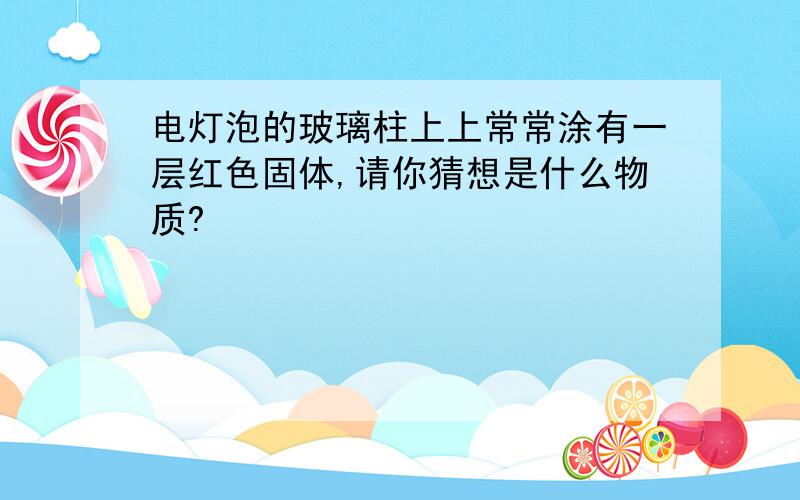 电灯泡的玻璃柱上上常常涂有一层红色固体,请你猜想是什么物质?